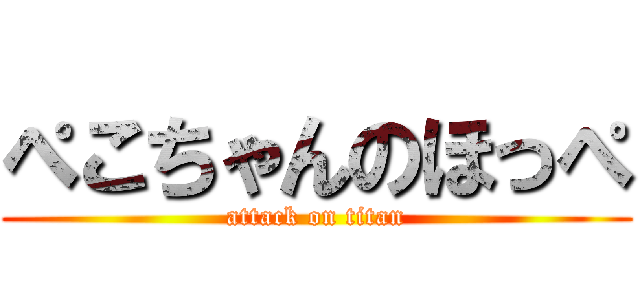 ぺこちゃんのほっぺ
attack on titan